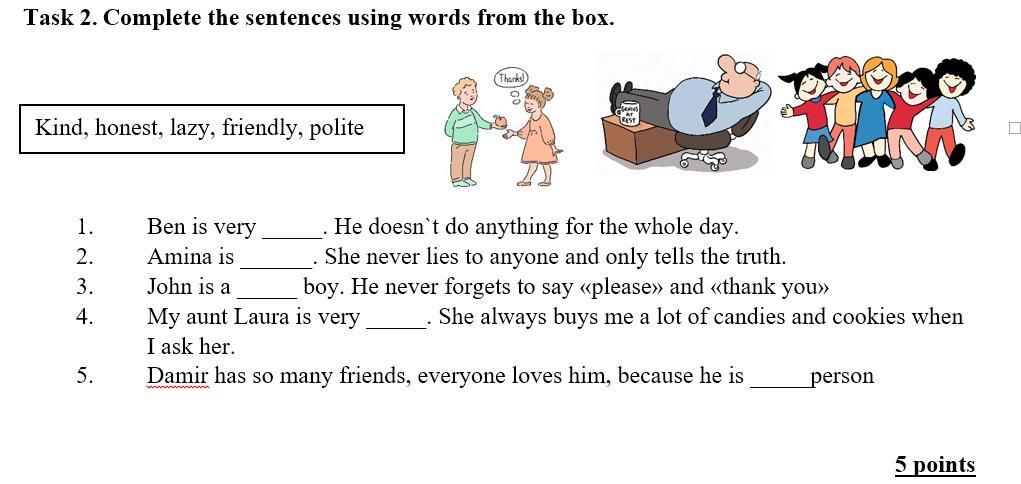 Task 2. Complete the sentences using words from the box.

Kind, honest, lazy, friendly, polite

Thanks!

GENIUS AT REST

1. Ben is very _____. He doesn`t do anything for the whole day.
2. Amina is ______. She never lies to anyone and only tells the truth.
3. John is a _____ boy. He never forgets to say «please» and «thank you»
4. My aunt Laura is very _____. She always buys me a lot of candies and cookies when I ask her.
5. Damir has so many friends, everyone loves him, because he is _____person

5 points